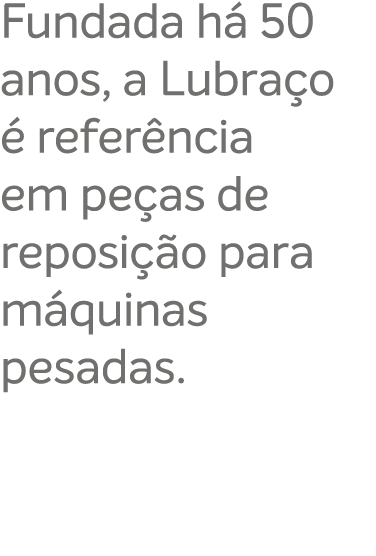 Fundada há 50 anos, a Lubraço é referência em peças de reposição para máquinas pesadas.